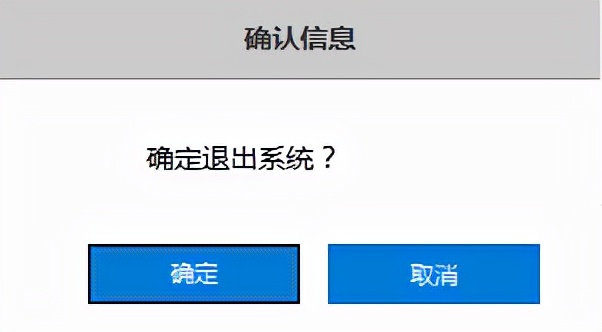 确认信息

确定退出系统？

确定

取消